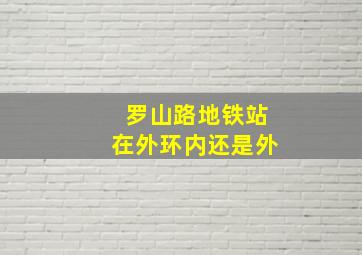 罗山路地铁站
在外环内还是外